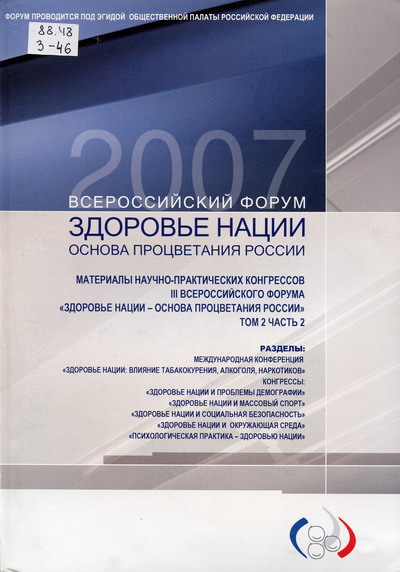 ФОРУМ ПРОВОДИТСЯ ПОД ЭГИДОЙ ОБЩЕСТВЕННОЙ ПАЛАТЫ РОССИЙСКОЙ ФЕДЕРАЦИИ

88.48
З-46

2007
ВСЕРОССИЙСКИЙ ФОРУМ
ЗДОРОВЬЕ НАЦИИ
ОСНОВА ПРОЦВЕТАНИЯ РОССИИ

МАТЕРИАЛЫ НАУЧНО-ПРАКТИЧЕСКИХ КОНГРЕССОВ
III ВСЕРОССИЙСКОГО ФОРУМА
«ЗДОРОВЬЕ НАЦИИ – ОСНОВА ПРОЦВЕТАНИЯ РОССИИ»
ТОМ 2 ЧАСТЬ 2

РАЗДЕЛЫ:
МЕЖДУНАРОДНАЯ КОНФЕРЕНЦИЯ
«ЗДОРОВЬЕ НАЦИИ: ВЛИЯНИЕ ТАБАКОКУРЕНИЯ, АЛКОГОЛЯ, НАРКОТИКОВ»
КОНГРЕССЫ:
«ЗДОРОВЬЕ НАЦИИ И ПРОБЛЕМЫ ДЕМОГРАФИИ»
«ЗДОРОВЬЕ НАЦИИ И МАССОВЫЙ СПОРТ»
«ЗДОРОВЬЕ НАЦИИ И СОЦИАЛЬНАЯ БЕЗОПАСНОСТЬ»
«ЗДОРОВЬЕ НАЦИИ И ОКРУЖАЮЩАЯ СРЕДА»
«ПСИХОЛОГИЧЕСКАЯ ПРАКТИКА – ЗДОРОВЬЮ НАЦИИ»